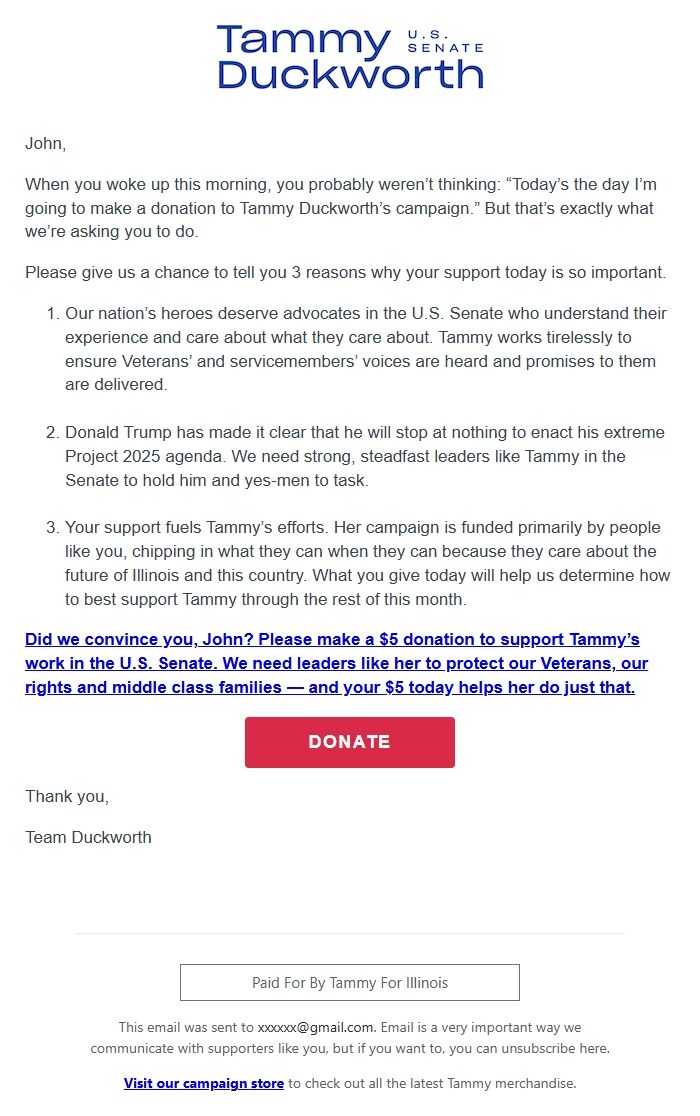 Tammy Duckworth U.S. SENATE

John,

When you woke up this morning, you probably weren't thinking: "Today's the day I'm going to make a donation to Tammy Duckworth's campaign." But that's exactly what we're asking you to do.

Please give us a chance to tell you 3 reasons why your support today is so important.

1. Our nation's heroes deserve advocates in the U.S. Senate who understand their experience and care about what they care about. Tammy works tirelessly to ensure Veterans' and servicemembers' voices are heard and promises to them are delivered.

2. Donald Trump has made it clear that he will stop at nothing to enact his extreme Project 2025 agenda. We need strong, steadfast leaders like Tammy in the Senate to hold him and yes-men to task.

3. Your support fuels Tammy's efforts. Her campaign is funded primarily by people like you, chipping in what they can when they can because they care about the future of Illinois and this country. What you give today will help us determine how to best support Tammy through the rest of this month.

Did we convince you, John? Please make a $5 donation to support Tammy's work in the U.S. Senate. We need leaders like her to protect our Veterans, our rights and middle class families — and your $5 today helps her do just that.

DONATE

Thank you,

Team Duckworth

Paid For By Tammy For Illinois

This email was sent to xxxxxx@gmail.com. Email is a very important way we communicate with supporters like you, but if you want to, you can unsubscribe here.

Visit our campaign store to check out all the latest Tammy merchandise.